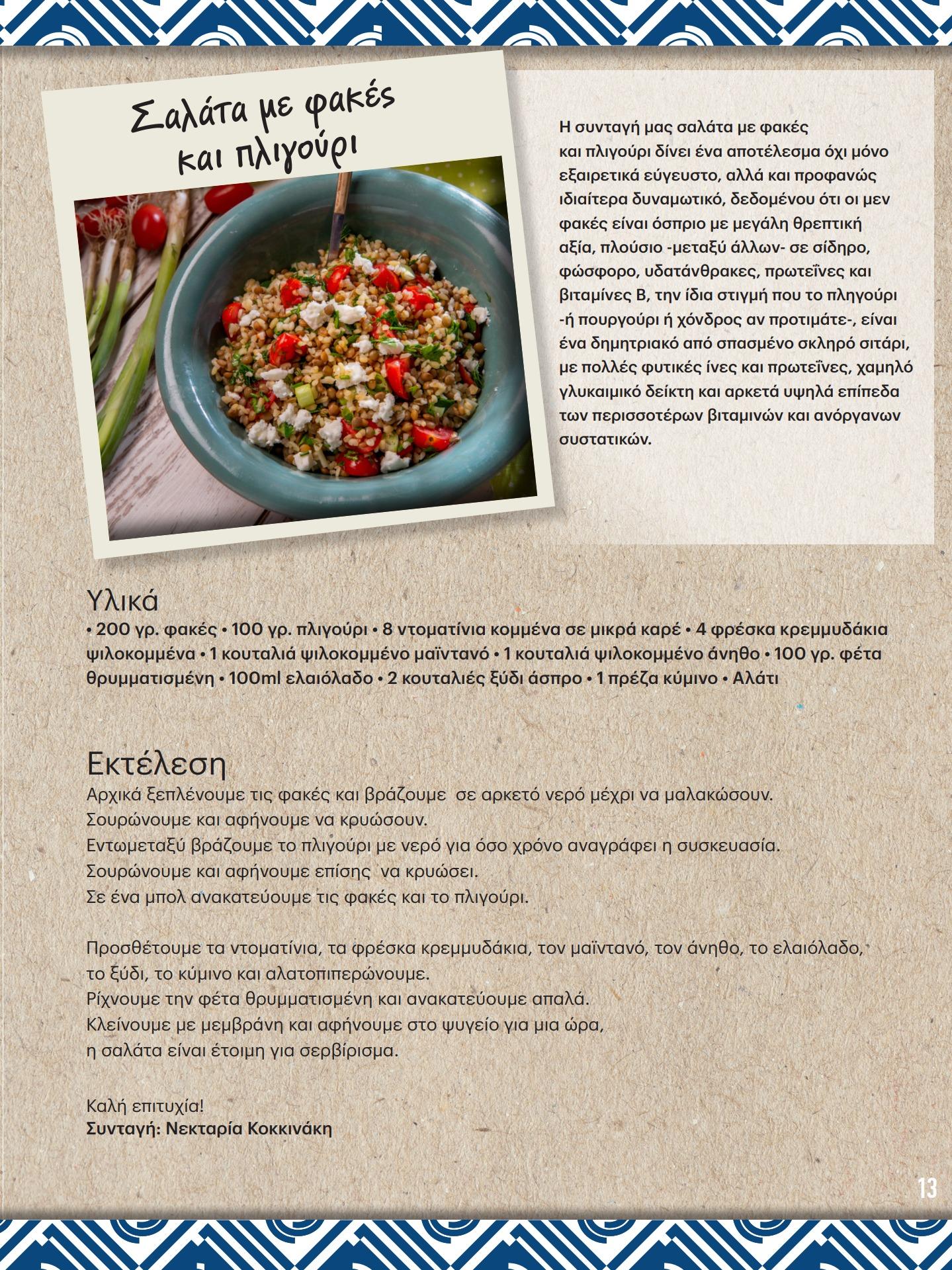 Σαλάτα με φακές και πλιγούρι

Η συνταγή μας σαλάτα με φακές και πλιγούρι δίνει ένα αποτέλεσμα όχι μόνο εξαιρετικά εύγευστο, αλλά και προφανώς ιδιαίτερα δυναμωτικό, δεδομένου ότι οι μεν φακές είναι όσπριο με μεγάλη θρεπτική αξία, πλούσιο -μεταξύ άλλων- σε σίδηρο, φώσφορο, υδατάνθρακες, πρωτεΐνες και βιταμίνες Β, την ίδια στιγμή που το πληγούρι -ή πουργούρι ή χόνδρος αν προτιμάτε-, είναι ένα δημητριακό από σπασμένο σκληρό σιτάρι, με πολλές φυτικές ίνες και πρωτεΐνες, χαμηλό γλυκαιμικό δείκτη και αρκετά υψηλά επίπεδα των περισσοτέρων βιταμινών και ανόργανων συστατικών.

Υλικά
• 200 γρ. φακές • 100 γρ. πλιγούρι • 8 ντοματίνια κομμένα σε μικρά καρέ • 4 φρέσκα κρεμμυδάκια ψιλοκομμένα • 1 κουταλιά ψιλοκομμένο μαϊντανό • 1 κουταλιά ψιλοκομμένο άνηθο • 100 γρ. φέτα θρυμματισμένη • 100ml ελαιόλαδο • 2 κουταλιές ξύδι άσπρο • 1 πρέζα κύμινο • Αλάτι

Εκτέλεση
Αρχικά ξεπλένουμε τις φακές και βράζουμε σε αρκετό νερό μέχρι να μαλακώσουν.
Σουρώνουμε και αφήνουμε να κρυώσουν.
Εντωμεταξύ βράζουμε το πλιγούρι με νερό για όσο χρόνο αναγράφει η συσκευασία.
Σουρώνουμε και αφήνουμε επίσης να κρυώσει.
Σε ένα μπολ ανακατεύουμε τις φακές και το πλιγούρι.

Προσθέτουμε τα ντοματίνια, τα φρέσκα κρεμμυδάκια, τον μαϊντανό, τον άνηθο, το ελαιόλαδο, το ξύδι, το κύμινο και αλατοπιπερώνουμε.
Ρίχνουμε την φέτα θρυμματισμένη και ανακατεύουμε απαλά.
Κλείνουμε με μεμβράνη και αφήνουμε στο ψυγείο για μια ώρα, η σαλάτα είναι έτοιμη για σερβίρισμα.

Καλή επιτυχία!
Συνταγή: Νεκταρία Κοκκινάκη

13